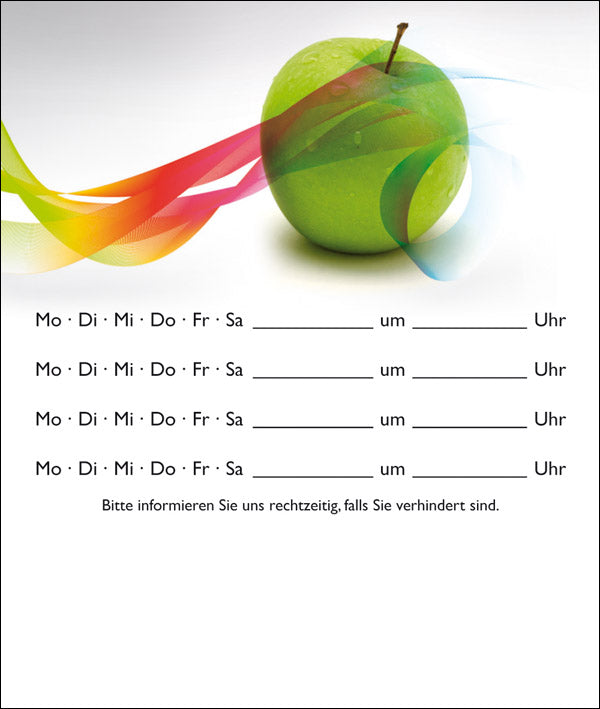 Mo · Di · Mi · Do · Fr · Sa ____ um ____ Uhr

Mo · Di · Mi · Do · Fr · Sa ____ um ____ Uhr

Mo · Di · Mi · Do · Fr · Sa ____ um ____ Uhr

Mo · Di · Mi · Do · Fr · Sa ____ um ____ Uhr

Bitte informieren Sie uns rechtzeitig, falls Sie verhindert sind.